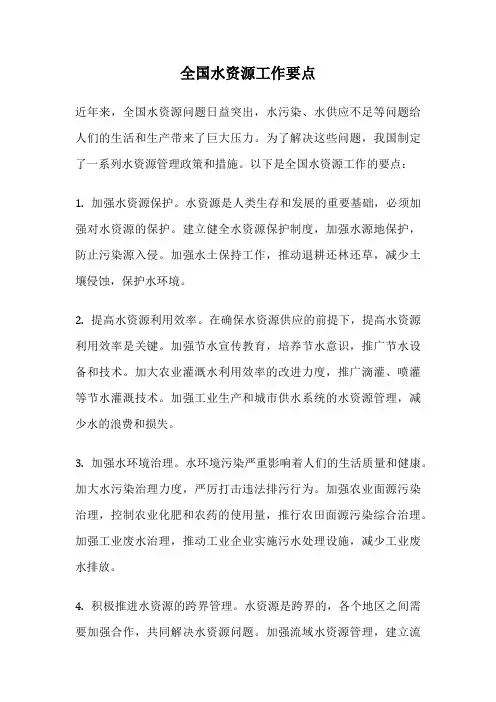 全国水资源工作要点

近年来，全国水资源问题日益突出，水污染、水供应不足等问题给人们的生活和生产带来了巨大压力。为了解决这些问题，我国制定了一系列水资源管理政策和措施。以下是全国水资源工作的要点：

1. 加强水资源保护。水资源是人类生存和发展的重要基础，必须加强对水资源的保护。建立健全水资源保护制度，加强水源地保护，防止污染源入侵。加强水土保持工作，推动退耕还林还草，减少土壤侵蚀，保护水环境。

2. 提高水资源利用效率。在确保水资源供应的前提下，提高水资源利用效率是关键。加强节水宣传教育，培养节水意识，推广节水设备和技术。加大农业灌溉水利用效率的改进力度，推广滴灌、喷灌等节水灌溉技术。加强工业生产和城市供水系统的水资源管理，减少水的浪费和损失。

3. 加强水环境治理。水环境污染严重影响着人们的生活质量和健康。加大水污染治理力度，严厉打击违法排污行为。加强农业面源污染治理，控制农业化肥和农药的使用量，推行农田面源污染综合治理。加强工业废水治理，推动工业企业实施污水处理设施，减少工业废水排放。

4. 积极推进水资源的跨界管理。水资源是跨界的，各个地区之间需要加强合作，共同解决水资源问题。加强流域水资源管理，建立流